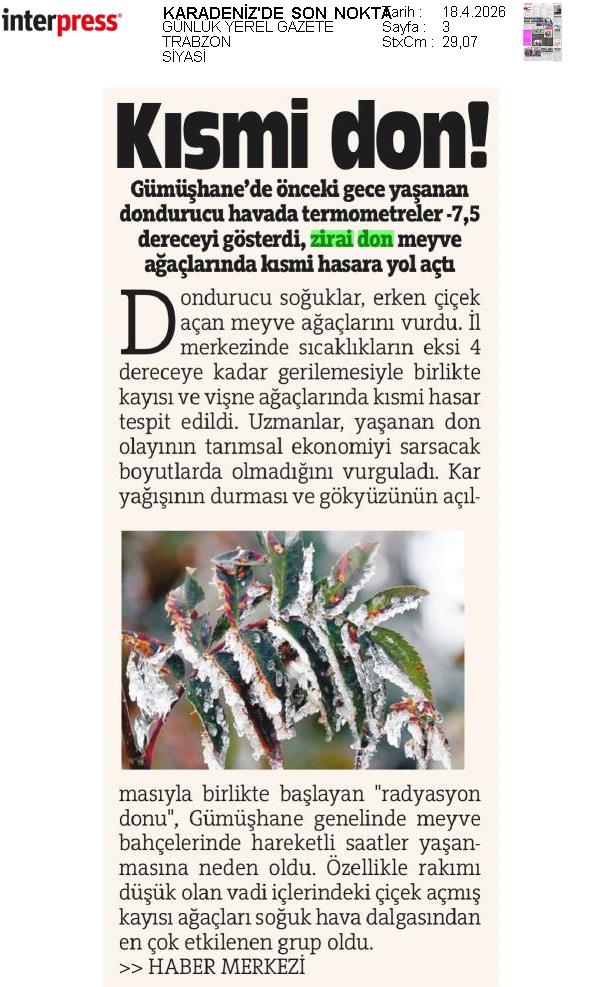 interpress

KARADENİZ'DE SON NOKTA
GÜNLÜK YEREL GAZETE
TRABZON
SİYASİ

Tarih : 18.4.2026
Sayfa : 3
StxCm : 29,07

Kısmi don!

Gümüşhane'de önceki gece yaşanan dondurucu havada termometreler -7,5 dereceyi gösterdi, zirai don meyve ağaçlarında kısmi hasara yol açtı

Dondurucu soğuklar, erken çiçek açan meyve ağaçlarını vurdu. İl merkezinde sıcaklıkların eksi 4 dereceye kadar gerilemesiyle birlikte kayısı ve vişne ağaçlarında kısmi hasar tespit edildi. Uzmanlar, yaşanan don olayının tarımsal ekonomiyi sarsacak boyutlarda olmadığını vurguladı. Kar yağışının durması ve gökyüzünün açılmasıyla birlikte başlayan "radyasyon donu", Gümüşhane genelinde meyve bahçelerinde hareketli saatler yaşanmasına neden oldu. Özellikle rakımı düşük olan vadi içlerindeki çiçek açmış kayısı ağaçları soğuk hava dalgasından en çok etkilenen grup oldu.

>> HABER MERKEZİ